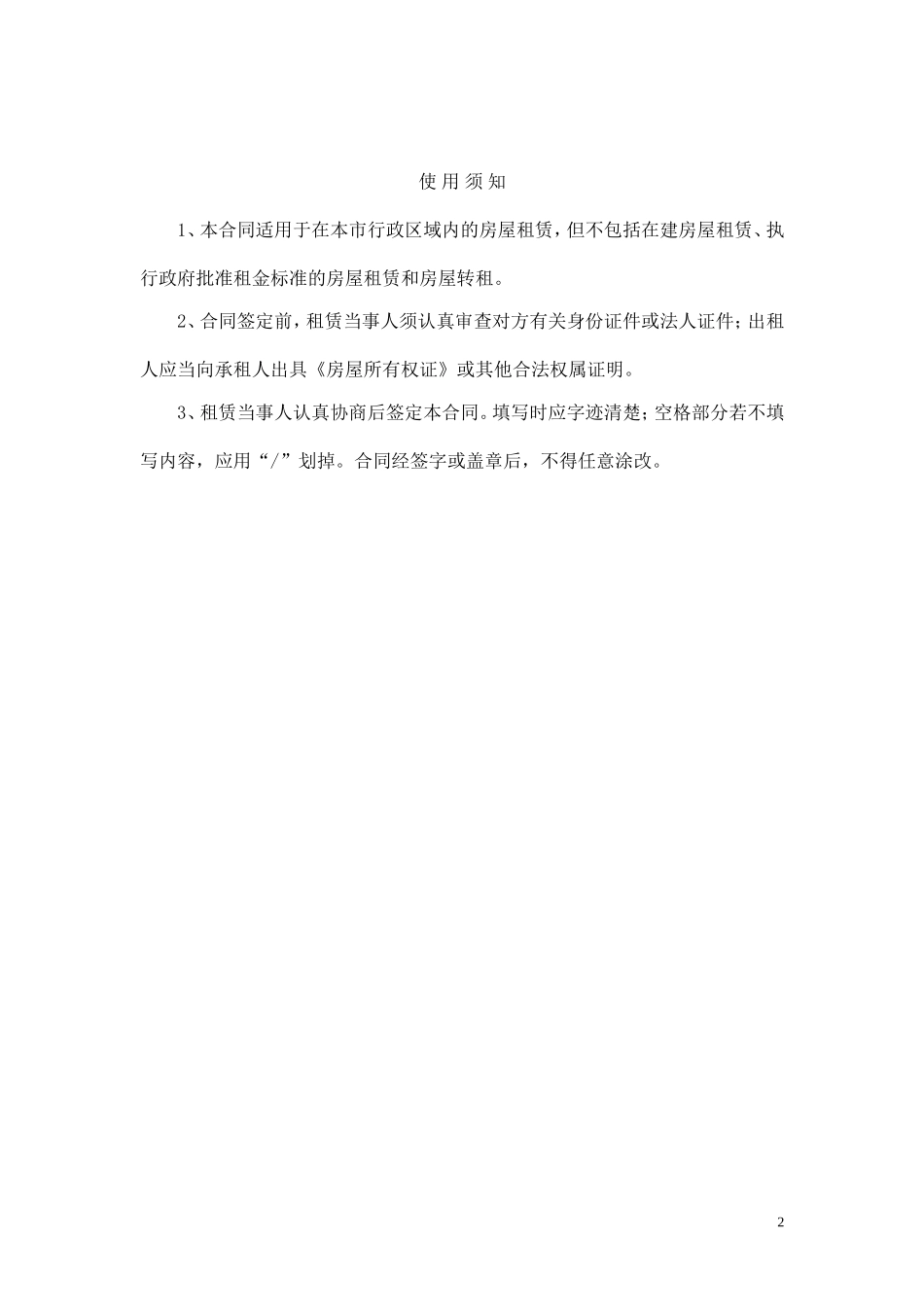 使用须知

1、本合同适用于在本市行政区域内的房屋租赁，但不包括在建房屋租赁、执行政府批准租金标准的房屋租赁和房屋转租。

2、合同签定前，租赁当事人须认真审查对方有关身份证件或法人证件；出租人应当向承租人出具《房屋所有权证》或其他合法权属证明。

3、租赁当事人认真协商后签定本合同。填写时应字迹清楚；空格部分若不填写内容，应用“/”划掉。合同经签字或盖章后，不得任意涂改。

2